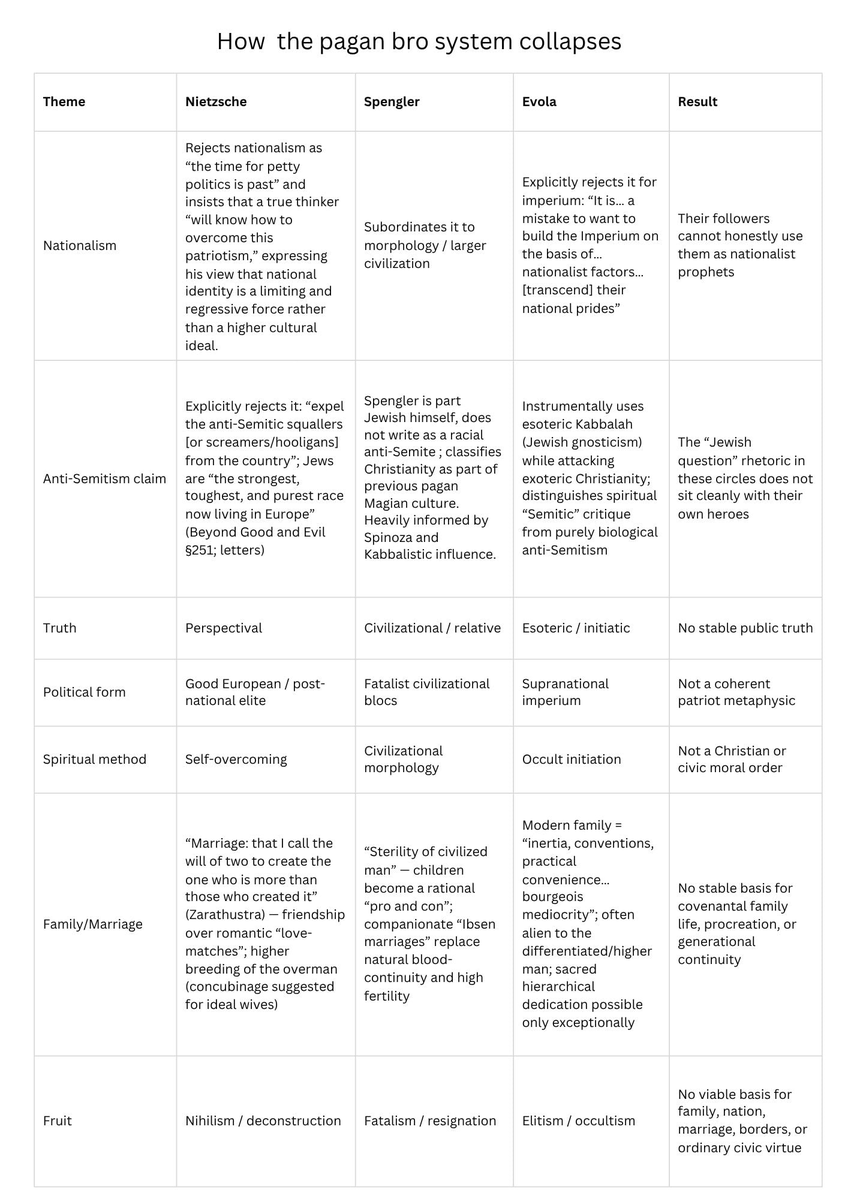 How the pagan bro system collapses

| Theme | Nietzsche | Spengler | Evola | Result |
|---|---|---|---|---|
| Nationalism | Rejects nationalism as “the time for petty politics is past” and insists that a true thinker “will know how to overcome this patriotism,” expressing his view that national identity is a limiting and regressive force rather than a higher cultural ideal. | Subordinates it to morphology / larger civilization | Explicitly rejects it for imperium: “It is… a mistake to want to build the Imperium on the basis of… nationalist factors… [transcend] their national prides” | Their followers cannot honestly use them as nationalist prophets |
| Anti-Semitism claim | Explicitly rejects it: “expel the anti-Semitic squallers [or screamers/hooligans] from the country”; Jews are “the strongest, toughest, and purest race now living in Europe” (Beyond Good and Evil §251; letters) | Spengler is part Jewish himself, does not write as a racial anti-Semite ; classifies Christianity as part of previous pagan Magian culture. Heavily informed by Spinoza and Kabbalistic influence. | Instrumentally uses esoteric Kabbalah (Jewish gnosticism) while attacking exoteric Christianity; distinguishes spiritual “Semitic” critique from purely biological anti-Semitism | The “Jewish question” rhetoric in these circles does not sit cleanly with their own heroes |
| Truth | Perspectival | Civilizational / relative | Esoteric / initiatic | No stable public truth |
| Political form | Good European / post-national elite | Fatalist civilizational blocs | Supranational imperium | Not a coherent patriot metaphysic |
| Spiritual method | Self-overcoming | Civilizational morphology | Occult initiation | Not a Christian or civic moral order |
| Family/Marriage | “Marriage: that I call the will of two to create the one who is more than those who created it” (Zarathustra) — friendship over romantic “love-matches”; higher breeding of the overman (concubinage suggested for ideal wives) | “Sterility of civilized man” — children become a rational “pro and con”; companionate “Ibsen marriages” replace natural blood-continuity and high fertility | Modern family = “inertia, conventions, practical convenience… bourgeois mediocrity”; often alien to the differentiated/higher man; sacred hierarchical dedication possible only exceptionally | No stable basis for covenantal family life, procreation, or generational continuity |
| Fruit | Nihilism / deconstruction | Fatalism / resignation | Elitism / occultism | No viable basis for family, nation, marriage, borders, or ordinary civic virtue |